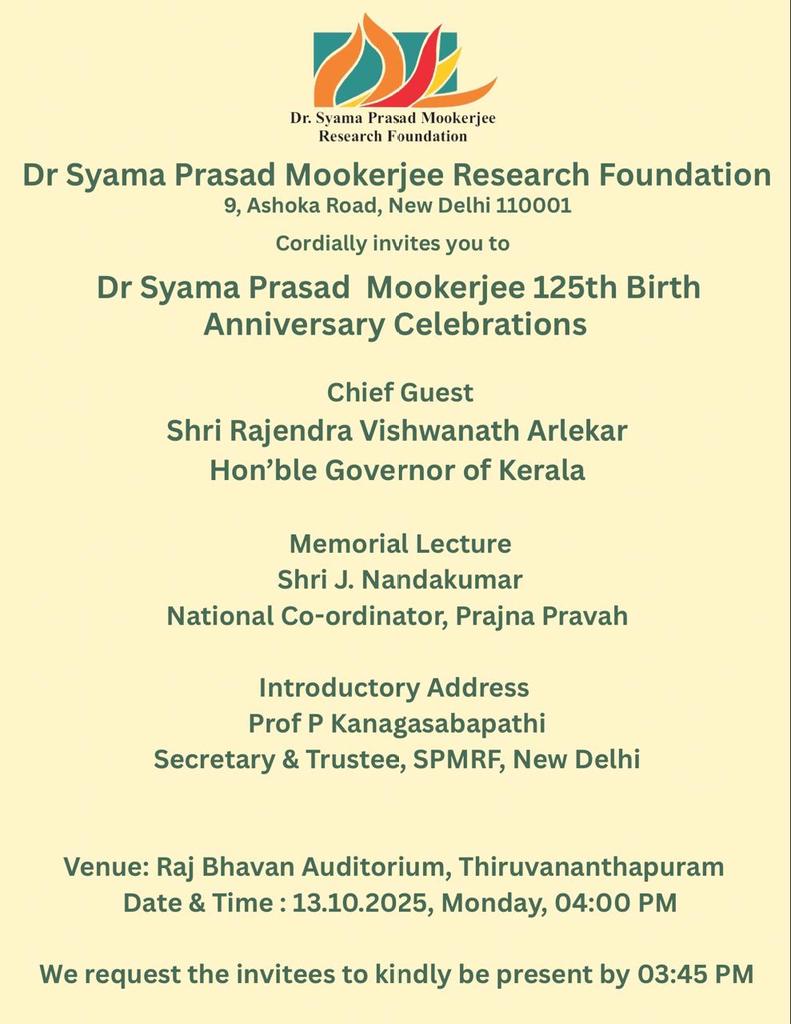 Dr. Syama Prasad Mookerjee Research Foundation

Dr Syama Prasad Mookerjee Research Foundation
9, Ashoka Road, New Delhi 110001

Cordially invites you to

Dr Syama Prasad Mookerjee 125th Birth Anniversary Celebrations

Chief Guest
Shri Rajendra Vishwanath Arlekar
Hon'ble Governor of Kerala

Memorial Lecture
Shri J. Nandakumar
National Co-ordinator, Prajna Pravah

Introductory Address
Prof P Kanagasabapathi
Secretary & Trustee, SPMRF, New Delhi

Venue: Raj Bhavan Auditorium, Thiruvananthapuram
Date & Time : 13.10.2025, Monday, 04:00 PM

We request the invitees to kindly be present by 03:45 PM